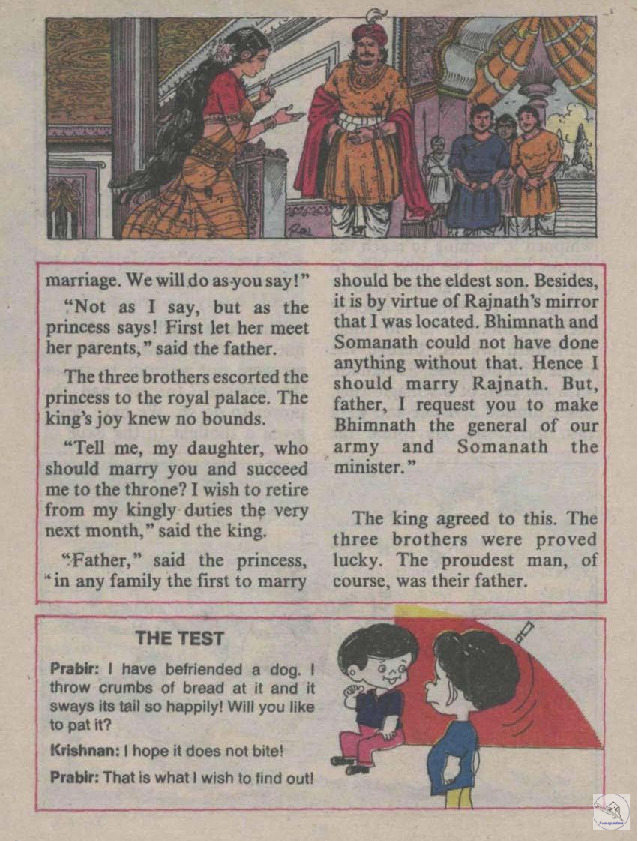 marriage. We will do as you say!"

"Not as I say, but as the princess says! First let her meet her parents," said the father.

The three brothers escorted the princess to the royal palace. The king's joy knew no bounds.

"Tell me, my daughter, who should marry you and succeed me to the throne? I wish to retire from my kingly duties the very next month," said the king.

"Father," said the princess, "in any family the first to marry should be the eldest son. Besides, it is by virtue of Rajnath's mirror that I was located. Bhimnath and Somanath could not have done anything without that. Hence I should marry Rajnath. But, father, I request you to make Bhimnath the general of our army and Somanath the minister."

The king agreed to this. The three brothers were proved lucky. The proudest man, of course, was their father.

THE TEST

Prabir: I have befriended a dog. I throw crumbs of bread at it and it sways its tail so happily! Will you like to pat it?

Krishnan: I hope it does not bite!

Prabir: That is what I wish to find out!